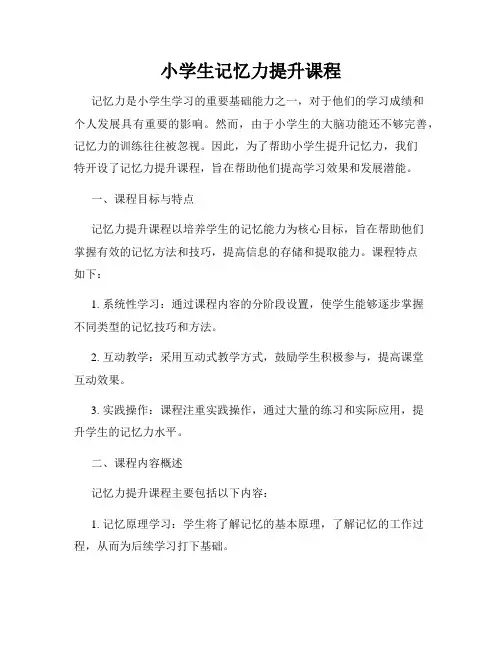 小学生记忆力提升课程

记忆力是小学生学习的重要基础能力之一，对于他们的学习成绩和个人发展具有重要的影响。然而，由于小学生的大脑功能还不够完善，记忆力的训练往往被忽视。因此，为了帮助小学生提升记忆力，我们特开设了记忆力提升课程，旨在帮助他们提高学习效果和发展潜能。

一、课程目标与特点

记忆力提升课程以培养学生的记忆能力为核心目标，旨在帮助他们掌握有效的记忆方法和技巧，提高信息的存储和提取能力。课程特点如下：

1. 系统性学习：通过课程内容的分阶段设置，使学生能够逐步掌握不同类型的记忆技巧和方法。

2. 互动教学：采用互动式教学方式，鼓励学生积极参与，提高课堂互动效果。

3. 实践操作：课程注重实践操作，通过大量的练习和实际应用，提升学生的记忆力水平。

二、课程内容概述

记忆力提升课程主要包括以下内容：

1. 记忆原理学习：学生将了解记忆的基本原理，了解记忆的工作过程，从而为后续学习打下基础。